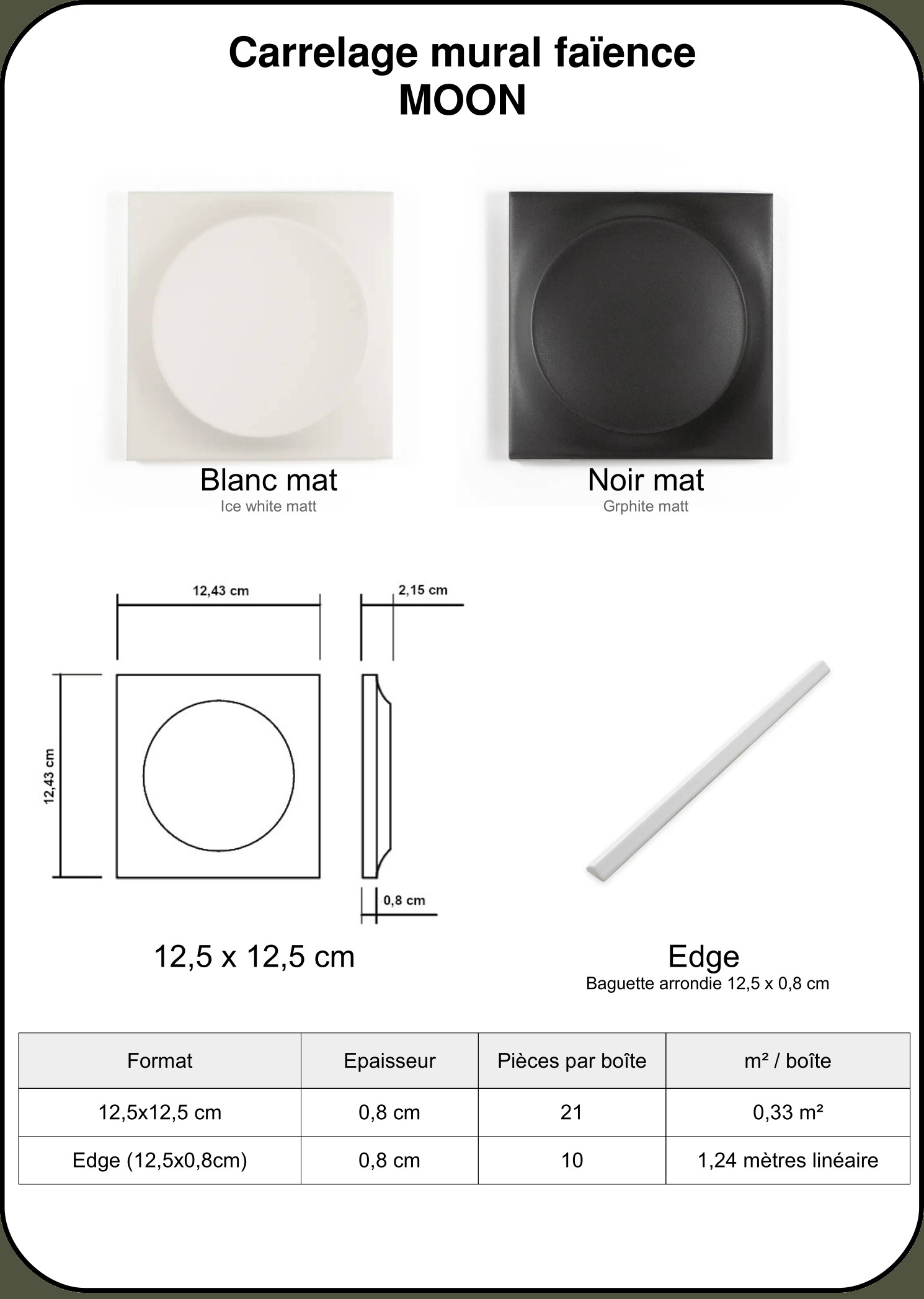 Carrelage mural faïence
MOON

Blanc mat
Ice white matt

Noir mat
Grphite matt

12,43 cm

2,15 cm

12,43 cm

0,8 cm

12,5 x 12,5 cm

Edge
Baguette arrondie 12,5 x 0,8 cm

| Format | Epaisseur | Pièces par boîte | m² / boîte |
|---|---|---|---|
| 12,5x12,5 cm | 0,8 cm | 21 | 0,33 m² |
| Edge (12,5x0,8cm) | 0,8 cm | 10 | 1,24 mètres linéaire |